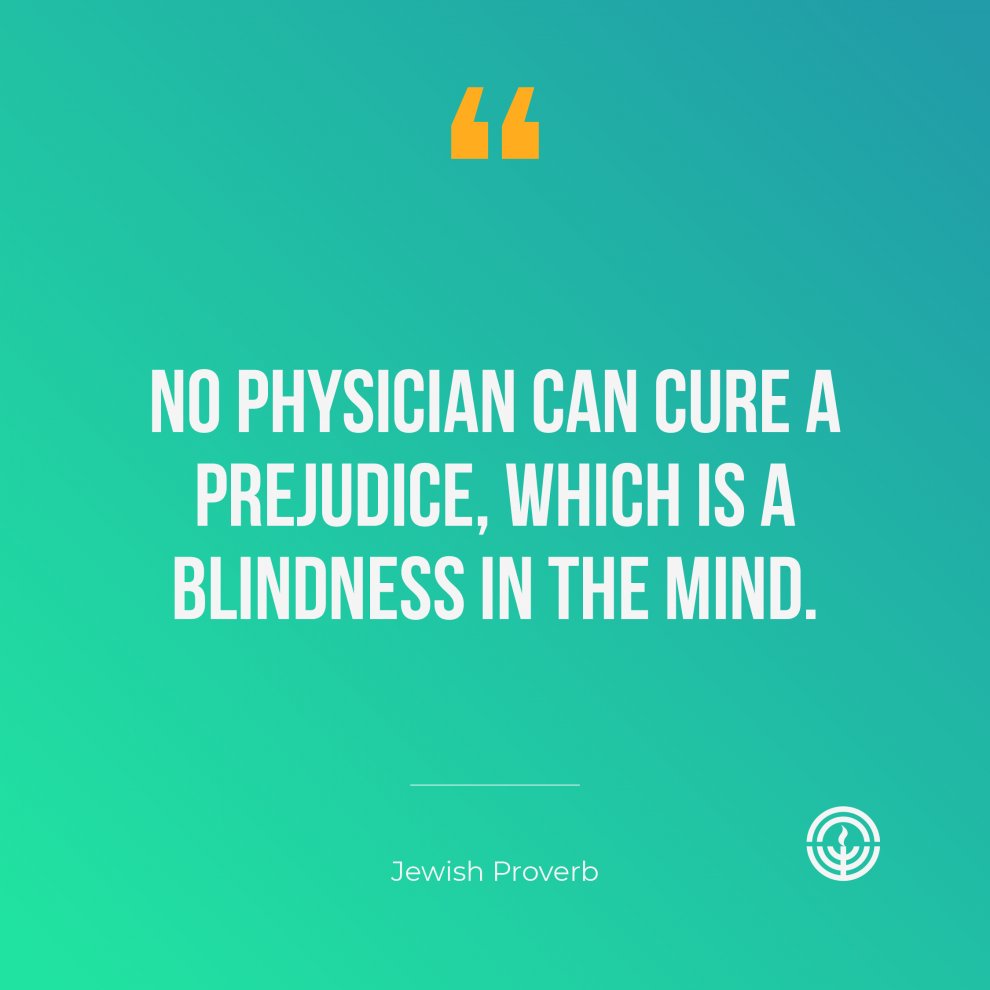 “

NO PHYSICIAN CAN CURE A PREJUDICE, WHICH IS A BLINDNESS IN THE MIND.

Jewish Proverb